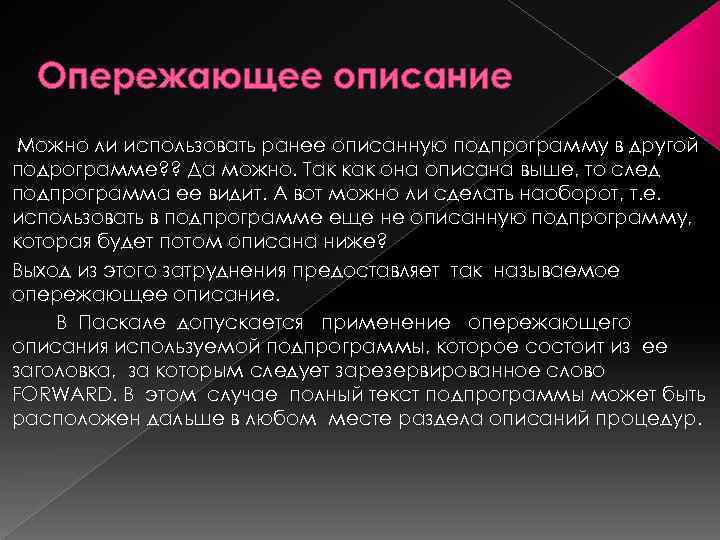 Опережающее описание

Можно ли использовать ранее описанную подпрограмму в другой подрограмме?? Да можно. Так как она описана выше, то след подпрограмма ее видит. А вот можно ли сделать наоборот, т.е. использовать в подпрограмме еще не описанную подпрограмму, которая будет потом описана ниже?

Выход из этого затруднения предоставляет так называемое опережающее описание.

В Паскале допускается применение опережающего описания используемой подпрограммы, которое состоит из ее заголовка, за которым следует зарезервированное слово FORWARD. В этом случае полный текст подпрограммы может быть расположен дальше в любом месте раздела описаний процедур.